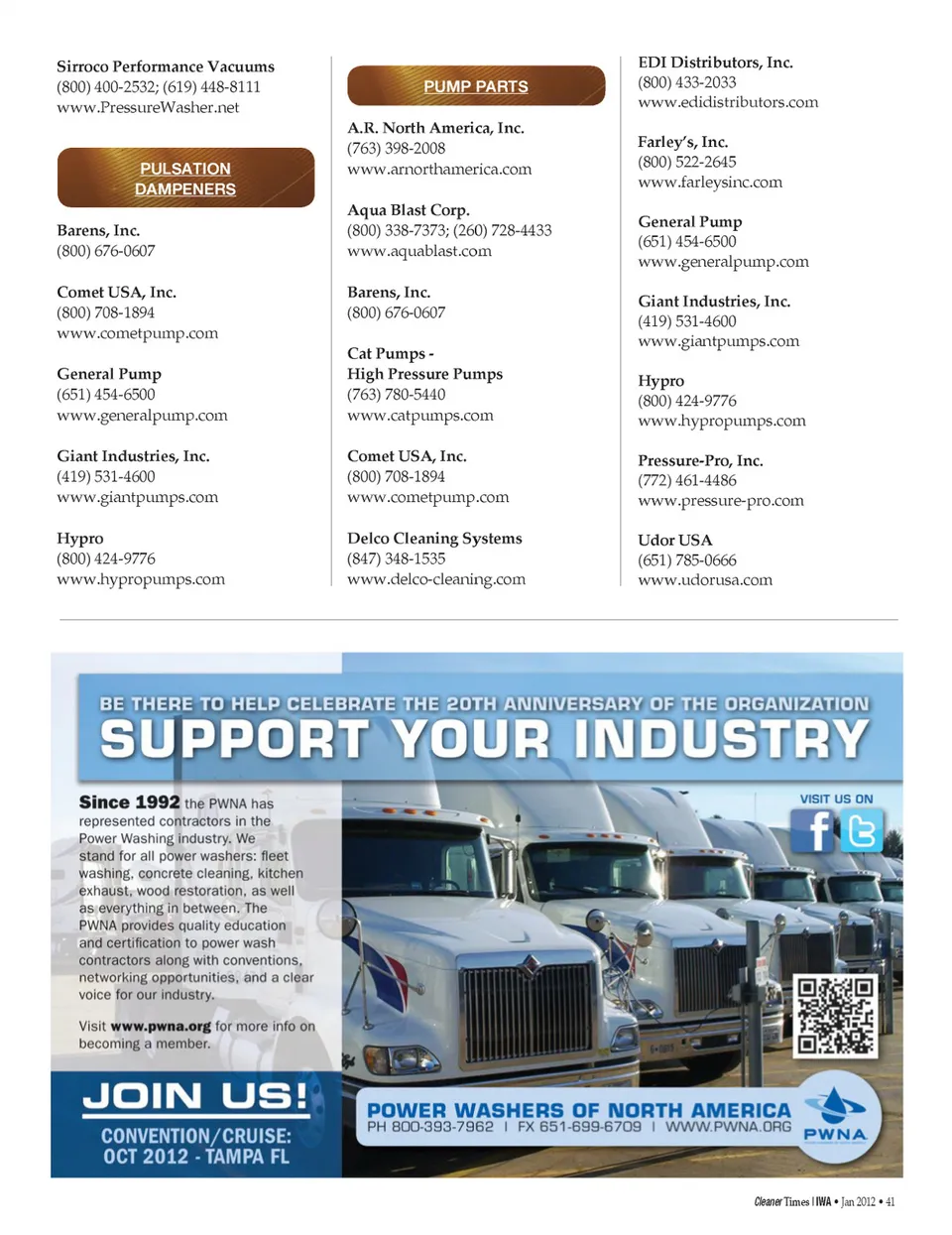 Sirroco Performance Vacuums
(800) 400-2532; (619) 448-8111
www.PressureWasher.net

PULSATION DAMPENERS

Barens, Inc.
(800) 676-0607

Comet USA, Inc.
(800) 708-1894
www.cometpump.com

General Pump
(651) 454-6500
www.generalpump.com

Giant Industries, Inc.
(419) 531-4600
www.giantpumps.com

Hypro
(800) 424-9776
www.hypropumps.com

PUMP PARTS

A.R. North America, Inc.
(763) 398-2008
www.arnorthamerica.com

Aqua Blast Corp.
(800) 338-7373; (260) 728-4433
www.aquablast.com

Barens, Inc.
(800) 676-0607

Cat Pumps -
High Pressure Pumps
(763) 780-5440
www.catpumps.com

Comet USA, Inc.
(800) 708-1894
www.cometpump.com

Delco Cleaning Systems
(847) 348-1535
www.delco-cleaning.com

EDI Distributors, Inc.
(800) 433-2033
www.edidistributors.com

Farley's, Inc.
(800) 522-2645
www.farleysinc.com

General Pump
(651) 454-6500
www.generalpump.com

Giant Industries, Inc.
(419) 531-4600
www.giantpumps.com

Hypro
(800) 424-9776
www.hypropumps.com

Pressure-Pro, Inc.
(772) 461-4486
www.pressure-pro.com

Udor USA
(651) 785-0666
www.udorusa.com

BE THERE TO HELP CELEBRATE THE 20TH ANNIVERSARY OF THE ORGANIZATION
SUPPORT YOUR INDUSTRY

Since 1992 the PWNA has represented contractors in the Power Washing industry. We stand for all power washers: fleet washing, concrete cleaning, kitchen exhaust, wood restoration, as well as everything in between. The PWNA provides quality education and certification to power wash contractors along with conventions, networking opportunities, and a clear voice for our industry.

Visit www.pwna.org for more info on becoming a member.

VISIT US ON

JOIN US!
CONVENTION/CRUISE:
OCT 2012 - TAMPA FL

POWER WASHERS OF NORTH AMERICA
PH 800-393-7962 | FX 651-699-6709 | WWW.PWNA.ORG
PWNA

Cleaner Times | IWA • Jan 2012 • 41